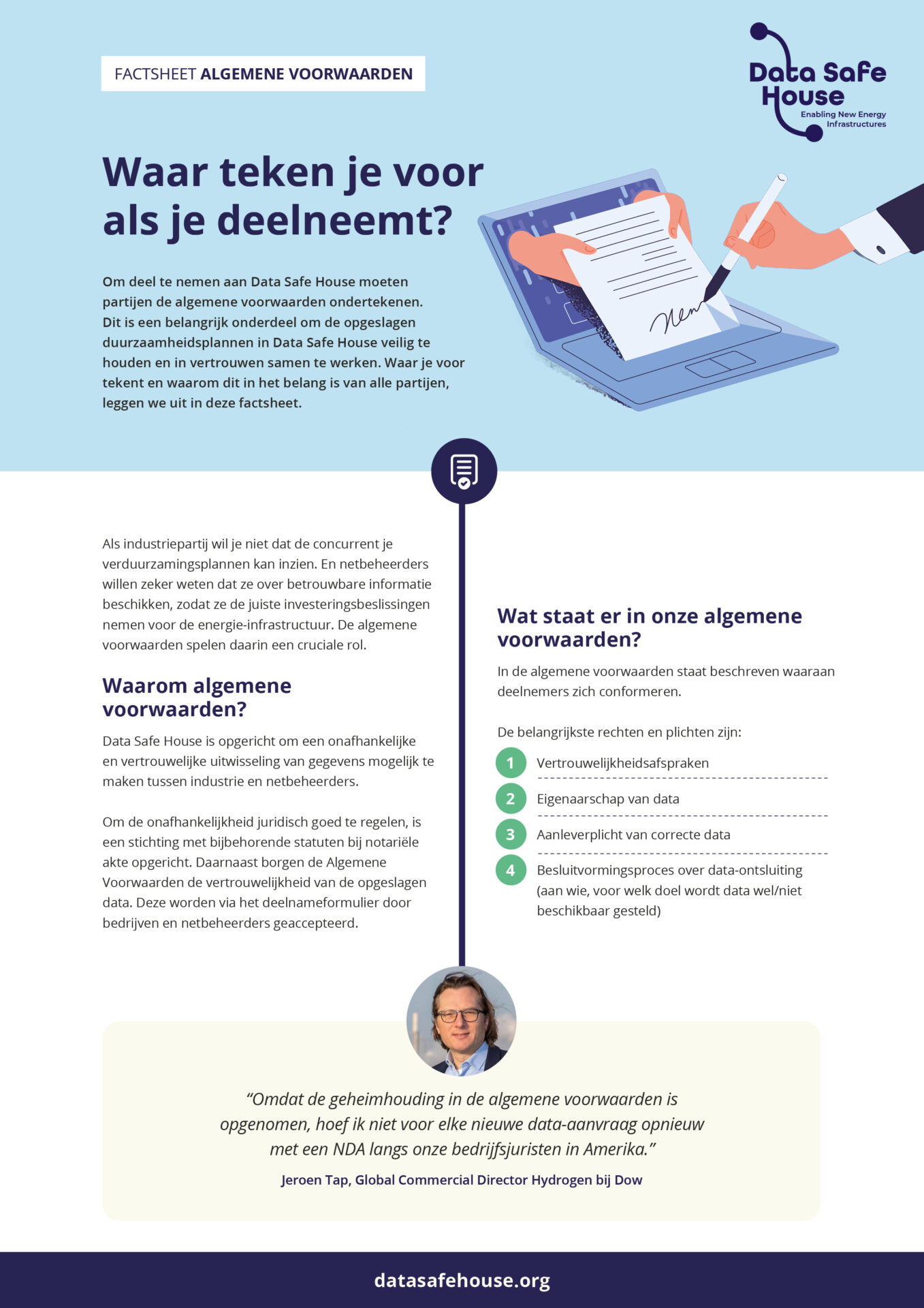 FACTSHEET ALGEMENE VOORWAARDEN

Data Safe House
Enabling New Energy Infrastructures

Waar teken je voor als je deelneemt?

Om deel te nemen aan Data Safe House moeten partijen de algemene voorwaarden ondertekenen. Dit is een belangrijk onderdeel om de opgeslagen duurzaamheidsplannen in Data Safe House veilig te houden en in vertrouwen samen te werken. Waar je voor tekent en waarom dit in het belang is van alle partijen, leggen we uit in deze factsheet.

Als industriepartij wil je niet dat de concurrent je verduurzamingsplannen kan inzien. En netbeheerders willen zeker weten dat ze over betrouwbare informatie beschikken, zodat ze de juiste investeringsbeslissingen nemen voor de energie-infrastructuur. De algemene voorwaarden spelen daarin een cruciale rol.

Waarom algemene voorwaarden?

Data Safe House is opgericht om een onafhankelijke en vertrouwelijke uitwisseling van gegevens mogelijk te maken tussen industrie en netbeheerders.

Om de onafhankelijkheid juridisch goed te regelen, is een stichting met bijbehorende statuten bij notariële akte opgericht. Daarnaast borgen de Algemene Voorwaarden de vertrouwelijkheid van de opgeslagen data. Deze worden via het deelnameformulier door bedrijven en netbeheerders geaccepteerd.

Wat staat er in onze algemene voorwaarden?

In de algemene voorwaarden staat beschreven waaraan deelnemers zich conformeren.

De belangrijkste rechten en plichten zijn:

1 Vertrouwelijkheidsafspraken
2 Eigenaarschap van data
3 Aanleverplicht van correcte data
4 Besluitvormingsproces over data-ontsluiting (aan wie, voor welk doel wordt data wel/niet beschikbaar gesteld)

“Omdat de geheimhouding in de algemene voorwaarden is opgenomen, hoef ik niet voor elke nieuwe data-aanvraag opnieuw met een NDA langs onze bedrijfsjuristen in Amerika.”

Jeroen Tap, Global Commercial Director Hydrogen bij Dow

datasafehouse.org